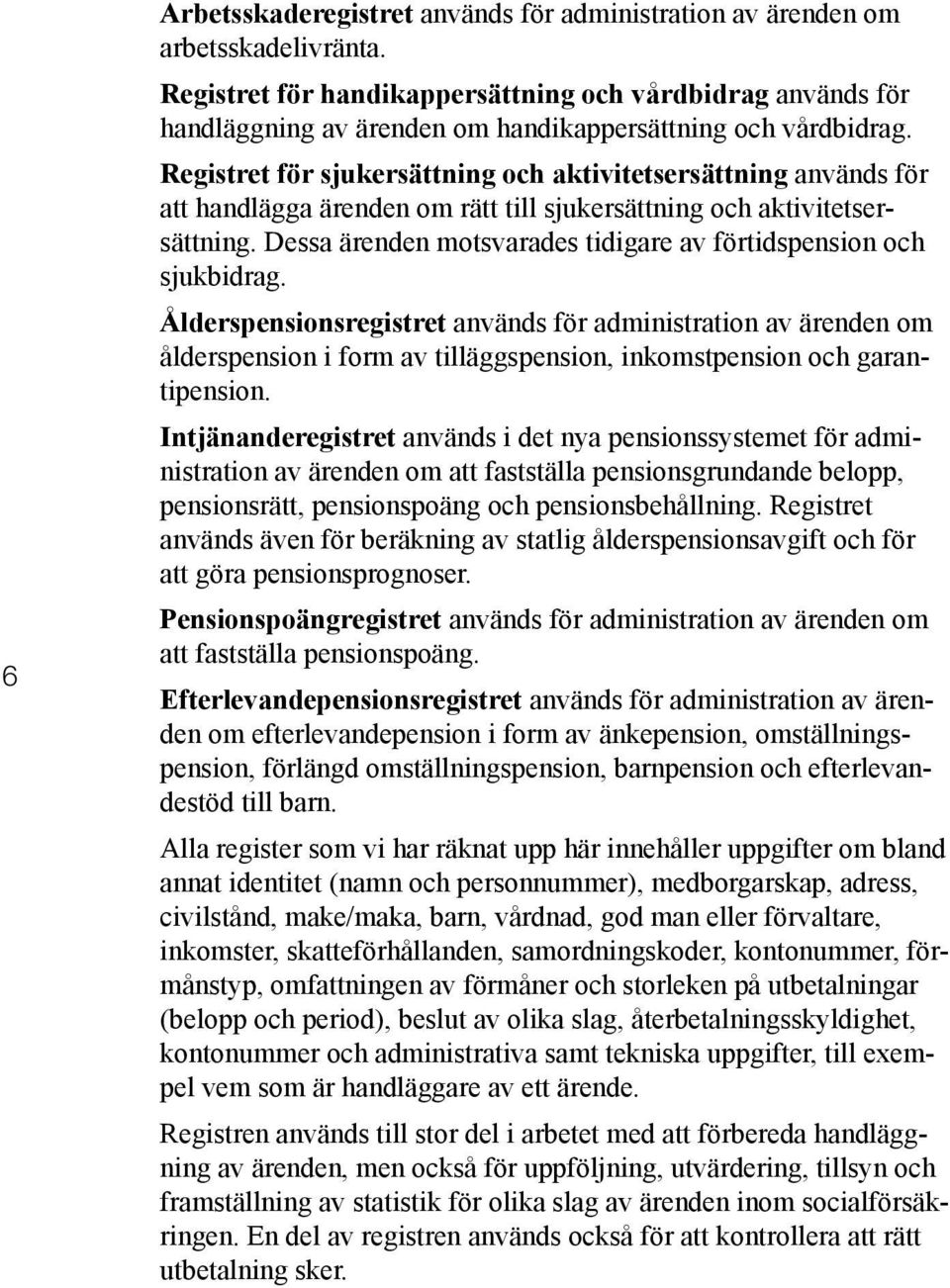 Arbetsskaderegistret används för administration av ärenden om arbetsskadelivränta.

Registret för handikappersättning och vårdbidrag används för handläggning av ärenden om handikappersättning och vårdbidrag.

Registret för sjukersättning och aktivitetsersättning används för att handlägga ärenden om rätt till sjukersättning och aktivitetsersättning. Dessa ärenden motsvarades tidigare av förtidspension och sjukbidrag.

Ålderspensionsregistret används för administration av ärenden om ålderspension i form av tilläggspension, inkomstpension och garantipension.

Intjänanderegistret används i det nya pensionssystemet för administration av ärenden om att fastställa pensionsgrundande belopp, pensionsrätt, pensionspoäng och pensionsbehållning. Registret används även för beräkning av statlig ålderspensionsavgift och för att göra pensionsprognoser.

Pensionspoängregistret används för administration av ärenden om att fastställa pensionspoäng.

6

Efterlevandepensionsregistret används för administration av ärenden om efterlevandepension i form av änkepension, omställningspension, förlängd omställningspension, barnpension och efterlevandestöd till barn.

Alla register som vi har räknat upp här innehåller uppgifter om bland annat identitet (namn och personnummer), medborgarskap, adress, civilstånd, make/maka, barn, vårdnad, god man eller förvaltare, inkomster, skatteförhållanden, samordningskoder, kontonummer, förmånstyp, omfattningen av förmåner och storleken på utbetalningar (belopp och period), beslut av olika slag, återbetalningsskyldighet, kontonummer och administrativa samt tekniska uppgifter, till exempel vem som är handläggare av ett ärende.

Registren används till stor del i arbetet med att förbereda handläggning av ärenden, men också för uppföljning, utvärdering, tillsyn och framställning av statistik för olika slag av ärenden inom socialförsäkringen. En del av registren används också för att kontrollera att rätt utbetalning sker.